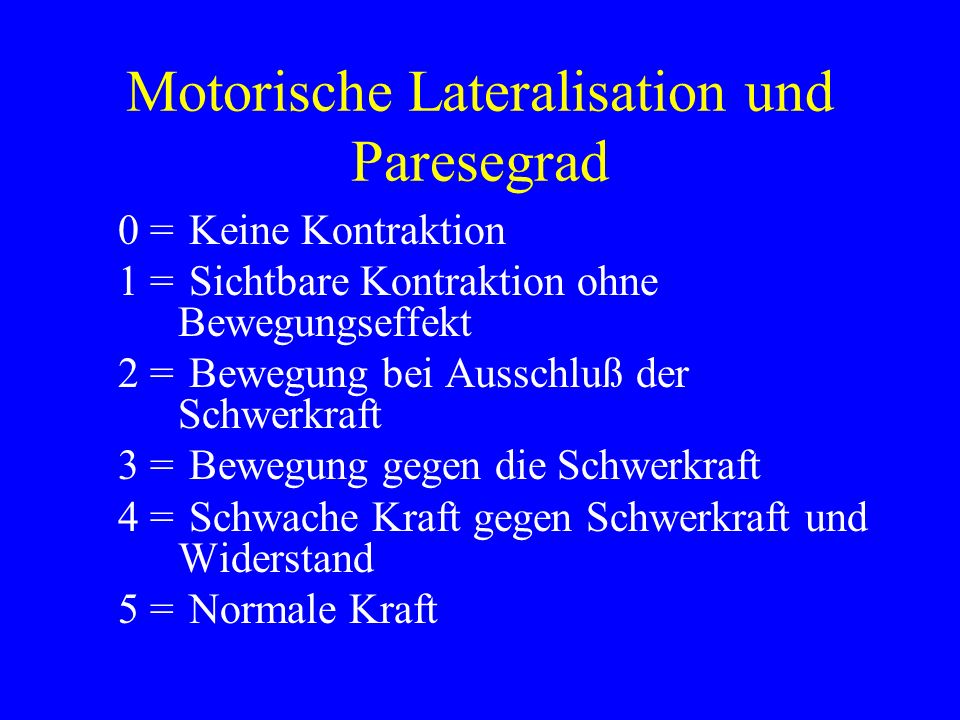 Motorische Lateralisation und Paresegrad

0 = Keine Kontraktion

1 = Sichtbare Kontraktion ohne Bewegungseffekt

2 = Bewegung bei Ausschluß der Schwerkraft

3 = Bewegung gegen die Schwerkraft

4 = Schwache Kraft gegen Schwerkraft und Widerstand

5 = Normale Kraft